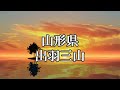 山形県
出羽三山